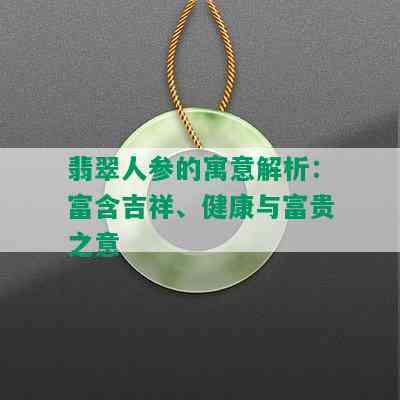 翡翠人参的寓意解析：富含吉祥、健康与富贵之意